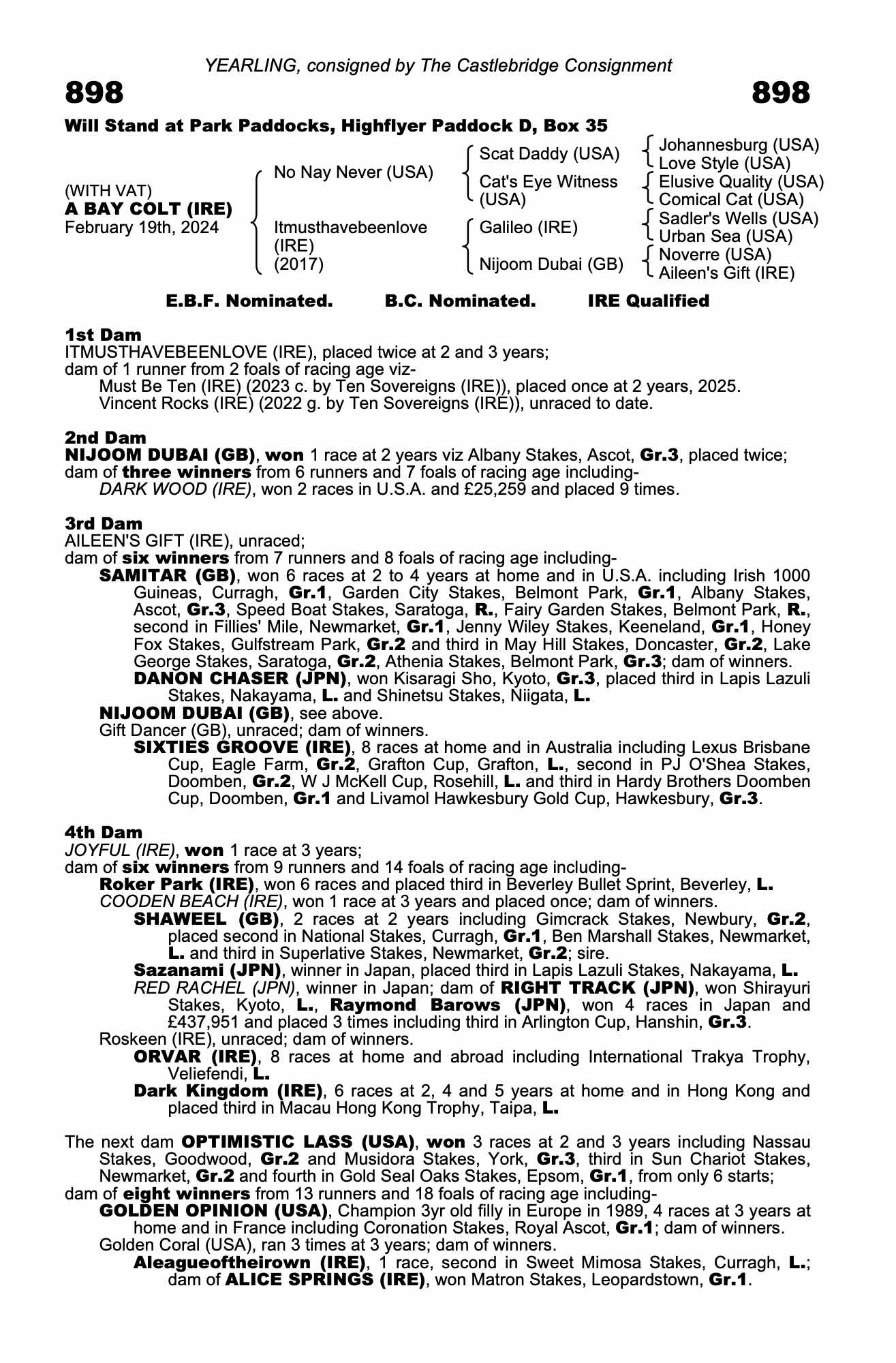 YEARLING, consigned by The Castlebridge Consignment

898

898

Will Stand at Park Paddocks, Highflyer Paddock D, Box 35

(WITH VAT)
A BAY COLT (IRE)
February 19th, 2024

No Nay Never (USA)

Itmusthavebeenlove (IRE) (2017)

Scat Daddy (USA)

Cat's Eye Witness (USA)

Galileo (IRE)

Nijoom Dubai (GB)

Johannesburg (USA)
Love Style (USA)
Elusive Quality (USA)
Comical Cat (USA)
Sadler's Wells (USA)
Urban Sea (USA)
Noverre (USA)
Aileen's Gift (IRE)

E.B.F. Nominated. B.C. Nominated. IRE Qualified

1st Dam
ITMUSTHAVEBEENLOVE (IRE), placed twice at 2 and 3 years;
dam of 1 runner from 2 foals of racing age viz-
Must Be Ten (IRE) (2023 c. by Ten Sovereigns (IRE)), placed once at 2 years, 2025.
Vincent Rocks (IRE) (2022 g. by Ten Sovereigns (IRE)), unraced to date.

2nd Dam
NIJOOM DUBAI (GB), won 1 race at 2 years viz Albany Stakes, Ascot, Gr.3, placed twice;
dam of three winners from 6 runners and 7 foals of racing age including-
DARK WOOD (IRE), won 2 races in U.S.A. and £25,259 and placed 9 times.

3rd Dam
AILEEN'S GIFT (IRE), unraced;
dam of six winners from 7 runners and 8 foals of racing age including-
SAMITAR (GB), won 6 races at 2 to 4 years at home and in U.S.A. including Irish 1000 Guineas, Curragh, Gr.1, Garden City Stakes, Belmont Park, Gr.1, Albany Stakes, Ascot, Gr.3, Speed Boat Stakes, Saratoga, R., Fairy Garden Stakes, Belmont Park, R., second in Fillies' Mile, Newmarket, Gr.1, Jenny Wiley Stakes, Keeneland, Gr.1, Honey Fox Stakes, Gulfstream Park, Gr.2 and third in May Hill Stakes, Doncaster, Gr.2, Lake George Stakes, Saratoga, Gr.2, Athenia Stakes, Belmont Park, Gr.3; dam of winners.
DANON CHASER (JPN), won Kisaragi Sho, Kyoto, Gr.3, placed third in Lapis Lazuli Stakes, Nakayama, L. and Shinetsu Stakes, Niigata, L.
NIJOOM DUBAI (GB), see above.
Gift Dancer (GB), unraced; dam of winners.
SIXTIES GROOVE (IRE), 8 races at home and in Australia including Lexus Brisbane Cup, Eagle Farm, Gr.2, Grafton Cup, Grafton, L., second in PJ O'Shea Stakes, Doomben, Gr.2, W J McKell Cup, Rosehill, L. and third in Hardy Brothers Doomben Cup, Doomben, Gr.1 and Livamol Hawkesbury Gold Cup, Hawkesbury, Gr.3.

4th Dam
JOYFUL (IRE), won 1 race at 3 years;
dam of six winners from 9 runners and 14 foals of racing age including-
Roker Park (IRE), won 6 races and placed third in Beverley Bullet Sprint, Beverley, L.
COODEN BEACH (IRE), won 1 race at 3 years and placed once; dam of winners.
SHAWEEL (GB), 2 races at 2 years including Gimcrack Stakes, Newbury, Gr.2, placed second in National Stakes, Curragh, Gr.1, Ben Marshall Stakes, Newmarket, L. and third in Superlative Stakes, Newmarket, Gr.2; sire.
Sazanami (JPN), winner in Japan, placed third in Lapis Lazuli Stakes, Nakayama, L.
RED RACHEL (JPN), winner in Japan; dam of RIGHT TRACK (JPN), won Shirayuri Stakes, Kyoto, L., Raymond Barows (JPN), won 4 races in Japan and £437,951 and placed 3 times including third in Arlington Cup, Hanshin, Gr.3.
Roskeen (IRE), unraced; dam of winners.
ORVAR (IRE), 8 races at home and abroad including International Trakya Trophy, Veliefendi, L.
Dark Kingdom (IRE), 6 races at 2, 4 and 5 years at home and in Hong Kong and placed third in Macau Hong Kong Trophy, Taipa, L.

The next dam OPTIMISTIC LASS (USA), won 3 races at 2 and 3 years including Nassau Stakes, Goodwood, Gr.2 and Musidora Stakes, York, Gr.3, third in Sun Chariot Stakes, Newmarket, Gr.2 and fourth in Gold Seal Oaks Stakes, Epsom, Gr.1, from only 6 starts;
dam of eight winners from 13 runners and 18 foals of racing age including-
GOLDEN OPINION (USA), Champion 3yr old filly in Europe in 1989, 4 races at 3 years at home and in France including Coronation Stakes, Royal Ascot, Gr.1; dam of winners.
Golden Coral (USA), ran 3 times at 3 years; dam of winners.
Aleagueoftheirown (IRE), 1 race, second in Sweet Mimosa Stakes, Curragh, L.; dam of ALICE SPRINGS (IRE), won Matron Stakes, Leopardstown, Gr.1.